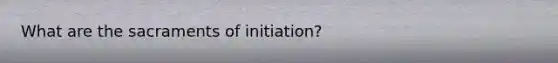 What are the sacraments of initiation?